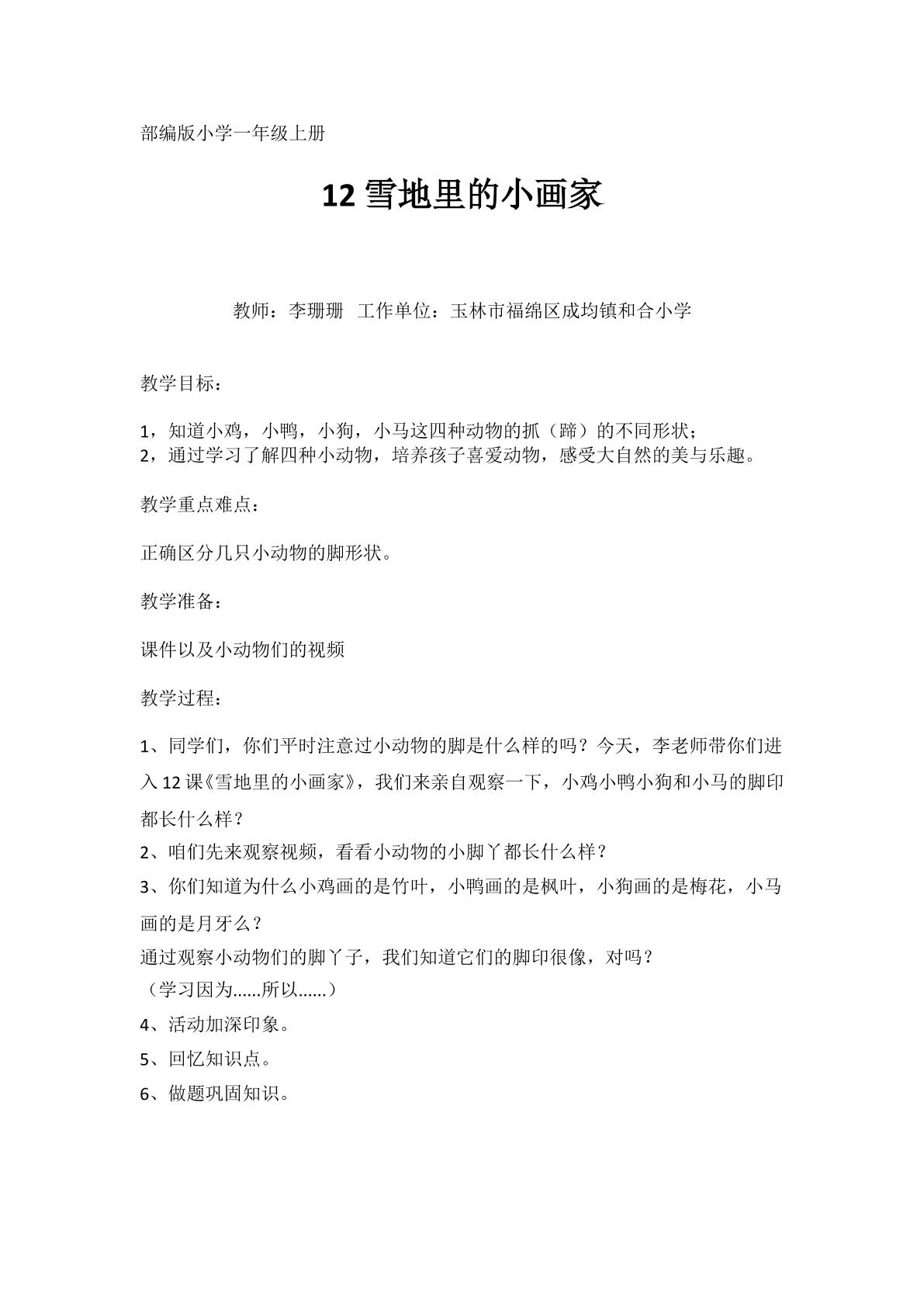 部编版小学一年级上册

12雪地里的小画家

教师：李珊珊 工作单位：玉林市福绵区成均镇和合小学

教学目标：

1，知道小鸡，小鸭，小狗，小马这四种动物的抓（蹄）的不同形状；
2，通过学习了解四种小动物，培养孩子喜爱动物，感受大自然的美与乐趣。

教学重点难点：

正确区分几只小动物的脚形状。

教学准备：

课件以及小动物们的视频

教学过程：

1、同学们，你们平时注意过小动物的脚是什么样的吗？今天，李老师带你们进入12课《雪地里的小画家》，我们来亲自观察一下，小鸡小鸭小狗和小马的脚印都长什么样？

2、咱们先来观察视频，看看小动物的小脚丫都长什么样？

3、你们知道为什么小鸡画的是竹叶，小鸭画的是枫叶，小狗画的是梅花，小马画的是月牙么？

通过观察小动物们的脚丫子，我们知道它们的脚印很像，对吗？
（学习因为……所以……）

4、活动加深印象。

5、回忆知识点。

6、做题巩固知识。